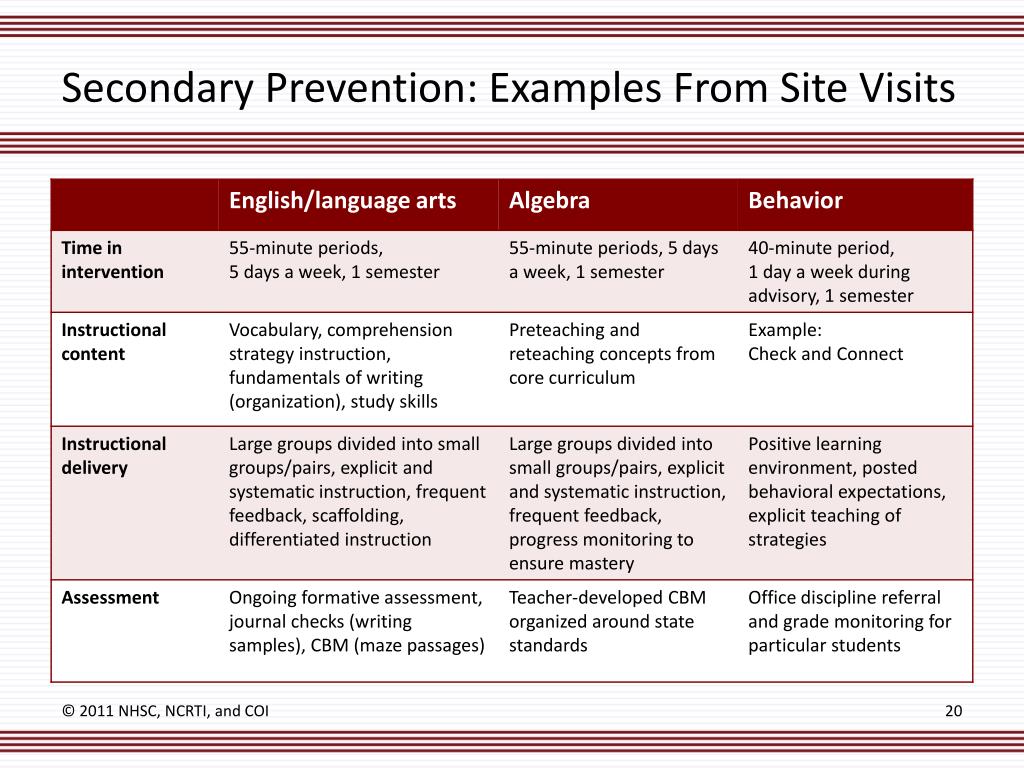 Secondary Prevention: Examples From Site Visits

| | English/language arts | Algebra | Behavior |
|---|---|---|---|
| Time in intervention | 55-minute periods, 5 days a week, 1 semester | 55-minute periods, 5 days a week, 1 semester | 40-minute period, 1 day a week during advisory, 1 semester |
| Instructional content | Vocabulary, comprehension strategy instruction, fundamentals of writing (organization), study skills | Preteaching and reteaching concepts from core curriculum | Example: Check and Connect |
| Instructional delivery | Large groups divided into small groups/pairs, explicit and systematic instruction, frequent feedback, scaffolding, differentiated instruction | Large groups divided into small groups/pairs, explicit and systematic instruction, frequent feedback, progress monitoring to ensure mastery | Positive learning environment, posted behavioral expectations, explicit teaching of strategies |
| Assessment | Ongoing formative assessment, journal checks (writing samples), CBM (maze passages) | Teacher-developed CBM organized around state standards | Office discipline referral and grade monitoring for particular students |

© 2011 NHSC, NCRTI, and COI

20